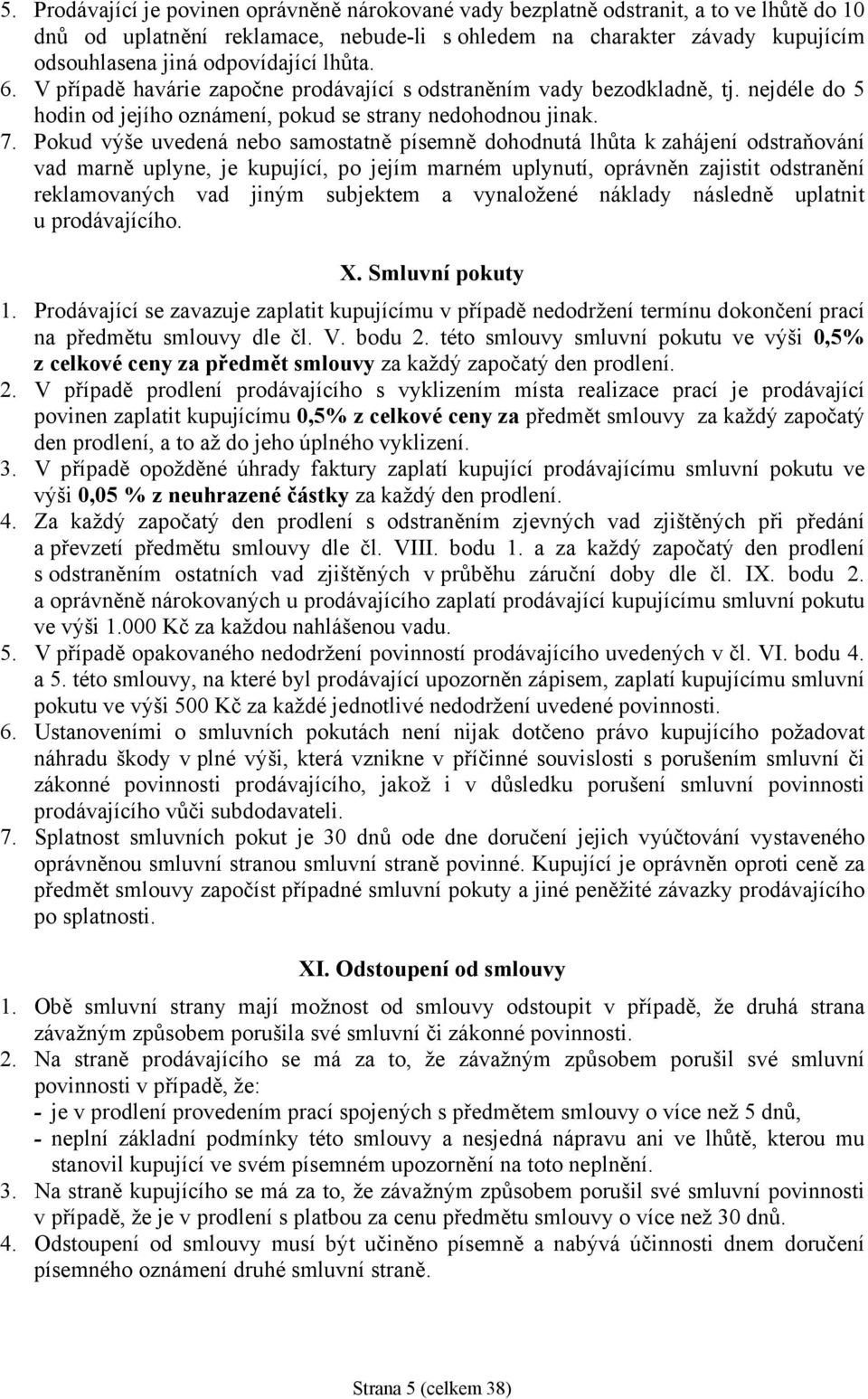 5. Prodávající je povinen oprávněně nárokované vady bezplatně odstranit, a to ve lhůtě do 10 dnů od uplatnění reklamace, nebude-li s ohledem na charakter závady kupujícím odsouhlasena jiná odpovídající lhůta.
6. V případě havárie započne prodávající s odstraněním vady bezodkladně, tj. nejdéle do 5 hodin od jejího oznámení, pokud se strany nedohodnou jinak.
7. Pokud výše uvedená nebo samostatně písemně dohodnutá lhůta k zahájení odstraňování vad marně uplyne, je kupující, po jejím marném uplynutí, oprávněn zajistit odstranění reklamovaných vad jiným subjektem a vynaložené náklady následně uplatnit u prodávajícího.

X. Smluvní pokuty

1. Prodávající se zavazuje zaplatit kupujícímu v případě nedodržení termínu dokončení prací na předmětu smlouvy dle čl. V. bodu 2. této smlouvy smluvní pokutu ve výši 0,5% z celkové ceny za předmět smlouvy za každý započatý den prodlení.
2. V případě prodlení prodávajícího s vyklizením místa realizace prací je prodávající povinen zaplatit kupujícímu 0,5% z celkové ceny za předmět smlouvy za každý započatý den prodlení, a to až do jeho úplného vyklizení.
3. V případě opožděné úhrady faktury zaplatí kupující prodávajícímu smluvní pokutu ve výši 0,05 % z neuhrazené částky za každý den prodlení.
4. Za každý započatý den prodlení s odstraněním zjevných vad zjištěných při předání a převzetí předmětu smlouvy dle čl. VIII. bodu 1. a za každý započatý den prodlení s odstraněním ostatních vad zjištěných v průběhu záruční doby dle čl. IX. bodu 2. a oprávněně nárokovaných u prodávajícího zaplatí prodávající kupujícímu smluvní pokutu ve výši 1.000 Kč za každou nahlášenou vadu.
5. V případě opakovaného nedodržení povinností prodávajícího uvedených v čl. VI. bodu 4. a 5. této smlouvy, na které byl prodávající upozorněn zápisem, zaplatí kupujícímu smluvní pokutu ve výši 500 Kč za každé jednotlivé nedodržení uvedené povinnosti.
6. Ustanoveními o smluvních pokutách není nijak dotčeno právo kupujícího požadovat náhradu škody v plné výši, která vznikne v příčinné souvislosti s porušením smluvní či zákonné povinnosti prodávajícího, jakož i v důsledku porušení smluvní povinnosti prodávajícího vůči subdodavateli.
7. Splatnost smluvních pokut je 30 dnů ode dne doručení jejich vyúčtování vystaveného oprávněnou smluvní stranou smluvní straně povinné. Kupující je oprávněn oproti ceně za předmět smlouvy započíst případné smluvní pokuty a jiné peněžité závazky prodávajícího po splatnosti.

XI. Odstoupení od smlouvy

1. Obě smluvní strany mají možnost od smlouvy odstoupit v případě, že druhá strana závažným způsobem porušila své smluvní či zákonné povinnosti.
2. Na straně prodávajícího se má za to, že závažným způsobem porušil své smluvní povinnosti v případě, že:
- je v prodlení provedením prací spojených s předmětem smlouvy o více než 5 dnů,
- neplní základní podmínky této smlouvy a nesjedná nápravu ani ve lhůtě, kterou mu stanovil kupující ve svém písemném upozornění na toto neplnění.
3. Na straně kupujícího se má za to, že závažným způsobem porušil své smluvní povinnosti v případě, že je v prodlení s platbou za cenu předmětu smlouvy o více než 30 dnů.
4. Odstoupení od smlouvy musí být učiněno písemně a nabývá účinnosti dnem doručení písemného oznámení druhé smluvní straně.

Strana 5 (celkem 38)